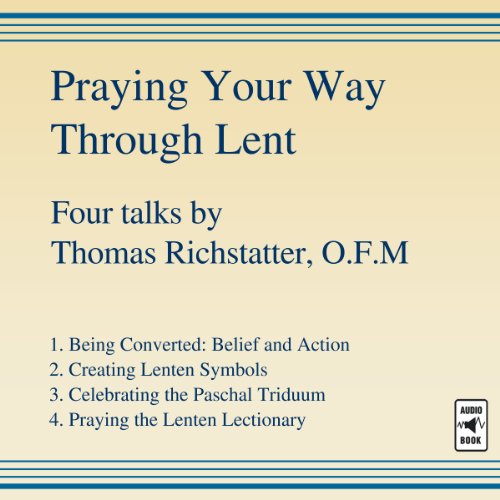 Praying Your Way Through Lent

Four talks by
Thomas Richstatter, O.F.M

1. Being Converted: Belief and Action
2. Creating Lenten Symbols
3. Celebrating the Paschal Triduum
4. Praying the Lenten Lectionary

AUDIO
BOOK